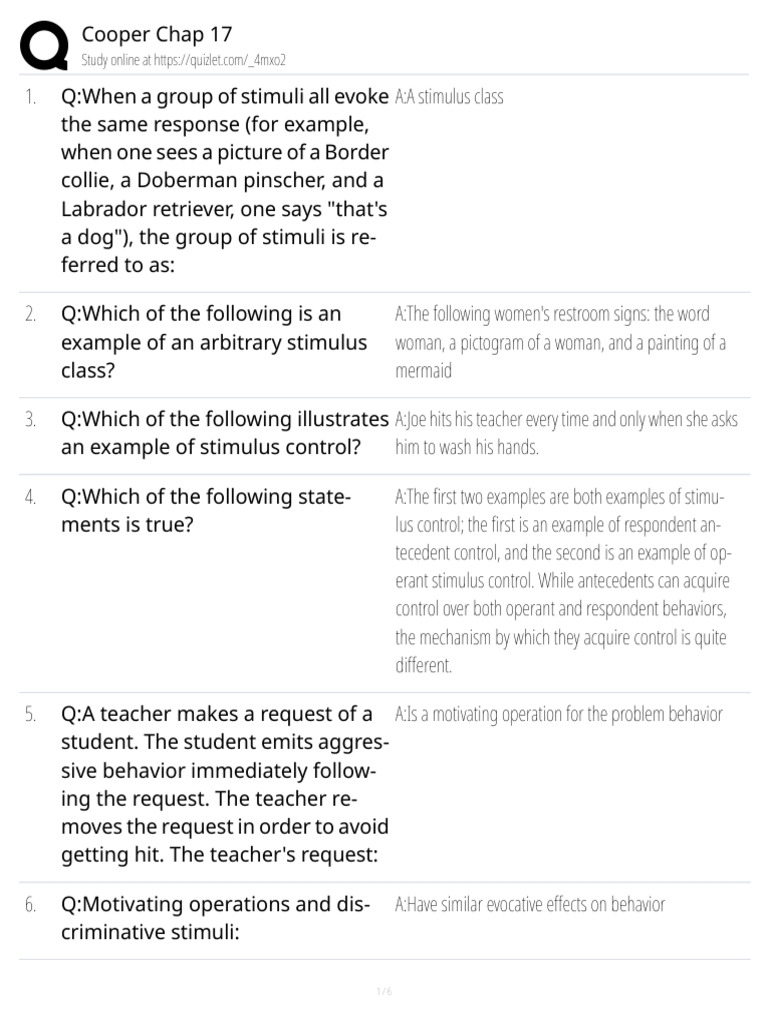 Cooper Chap 17
Study online at https://quizlet.com/_4mxo2

1. Q:When a group of stimuli all evoke the same response (for example, when one sees a picture of a Border collie, a Doberman pinscher, and a Labrador retriever, one says "that's a dog"), the group of stimuli is referred to as:
A:A stimulus class

2. Q:Which of the following is an example of an arbitrary stimulus class?
A:The following women's restroom signs: the word woman, a pictogram of a woman, and a painting of a mermaid

3. Q:Which of the following illustrates an example of stimulus control?
A:Joe hits his teacher every time and only when she asks him to wash his hands.

4. Q:Which of the following statements is true?
A:The first two examples are both examples of stimulus control; the first is an example of respondent antecedent control, and the second is an example of operant stimulus control. While antecedents can acquire control over both operant and respondent behaviors, the mechanism by which they acquire control is quite different.

5. Q:A teacher makes a request of a student. The student emits aggressive behavior immediately following the request. The teacher removes the request in order to avoid getting hit. The teacher's request:
A:Is a motivating operation for the problem behavior

6. Q:Motivating operations and discriminative stimuli:
A:Have similar evocative effects on behavior

1 / 6